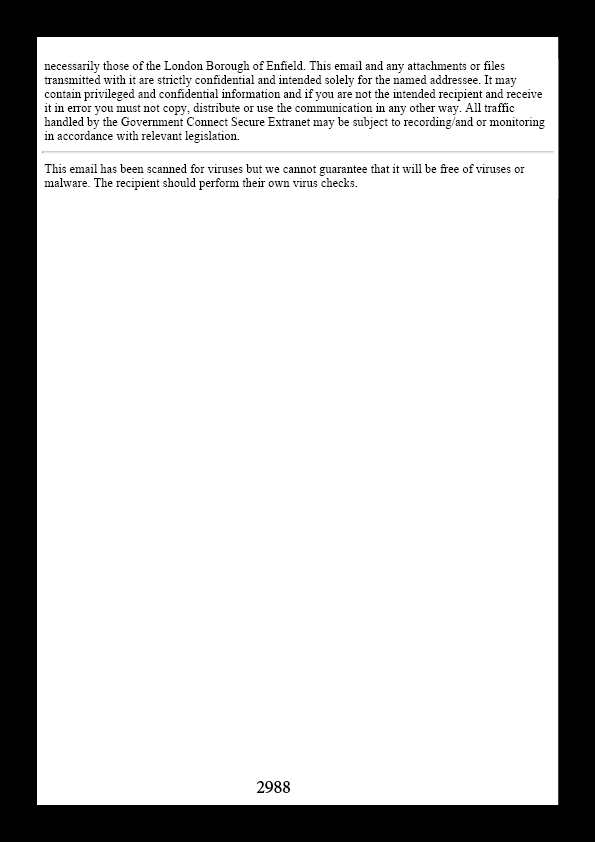 necessarily those of the London Borough of Enfield. This email and any attachments or files transmitted with it are strictly confidential and intended solely for the named addressee. It may contain privileged and confidential information and if you are not the intended recipient and receive it in error you must not copy, distribute or use the communication in any other way. All traffic handled by the Government Connect Secure Extranet may be subject to recording/and or monitoring in accordance with relevant legislation.

This email has been scanned for viruses but we cannot guarantee that it will be free of viruses or malware. The recipient should perform their own virus checks.

2988